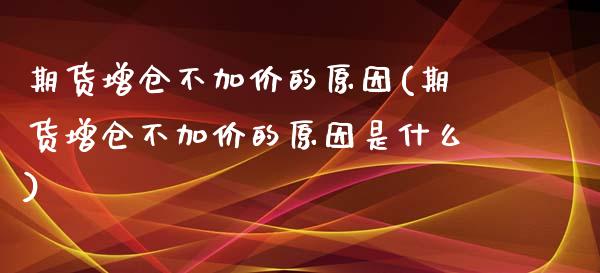 期货增仓不加价的原因(期货增仓不加价的原因是什么)